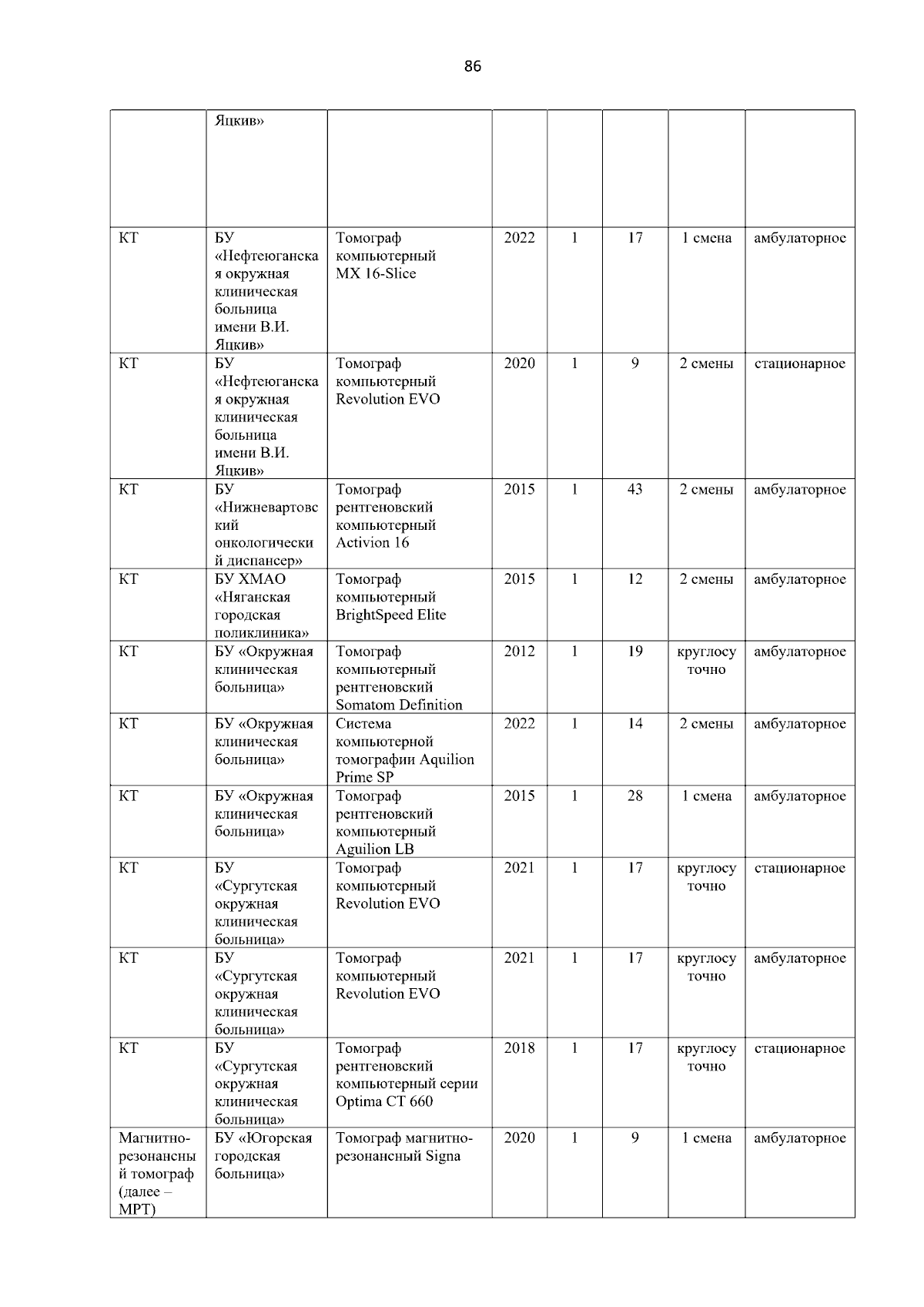 86

|  | Яцкив» |  |  |  |  |  |  |
|---|---|---|---|---|---|---|---|
| КТ | БУ «Нефтеюганская окружная клиническая больница имени В.И. Яцкив» | Томограф компьютерный MX 16-Slice | 2022 | 1 | 17 | 1 смена | амбулаторное |
| КТ | БУ «Нефтеюганская окружная клиническая больница имени В.И. Яцкив» | Томограф компьютерный Revolution EVO | 2020 | 1 | 9 | 2 смены | стационарное |
| КТ | БУ «Нижневартовский онкологический диспансер» | Томограф рентгеновский компьютерный Activion 16 | 2015 | 1 | 43 | 2 смены | амбулаторное |
| КТ | БУ ХМАО «Няганская городская поликлиника» | Томограф компьютерный BrightSpeed Elite | 2015 | 1 | 12 | 2 смены | амбулаторное |
| КТ | БУ «Окружная клиническая больница» | Томограф компьютерный рентгеновский Somatom Definition | 2012 | 1 | 19 | круглосуточно | амбулаторное |
| КТ | БУ «Окружная клиническая больница» | Система компьютерной томографии Aquilion Prime SP | 2022 | 1 | 14 | 2 смены | амбулаторное |
| КТ | БУ «Окружная клиническая больница» | Томограф рентгеновский компьютерный Aguilion LB | 2015 | 1 | 28 | 1 смена | амбулаторное |
| КТ | БУ «Сургутская окружная клиническая больница» | Томограф компьютерный Revolution EVO | 2021 | 1 | 17 | круглосуточно | стационарное |
| КТ | БУ «Сургутская окружная клиническая больница» | Томограф компьютерный Revolution EVO | 2021 | 1 | 17 | круглосуточно | амбулаторное |
| КТ | БУ «Сургутская окружная клиническая больница» | Томограф рентгеновский компьютерный серии Optima CT 660 | 2018 | 1 | 17 | круглосуточно | стационарное |
| Магнитно-резонансный томограф (далее – МРТ) | БУ «Югорская городская больница» | Томограф магнитно-резонансный Signa | 2020 | 1 | 9 | 1 смена | амбулаторное |